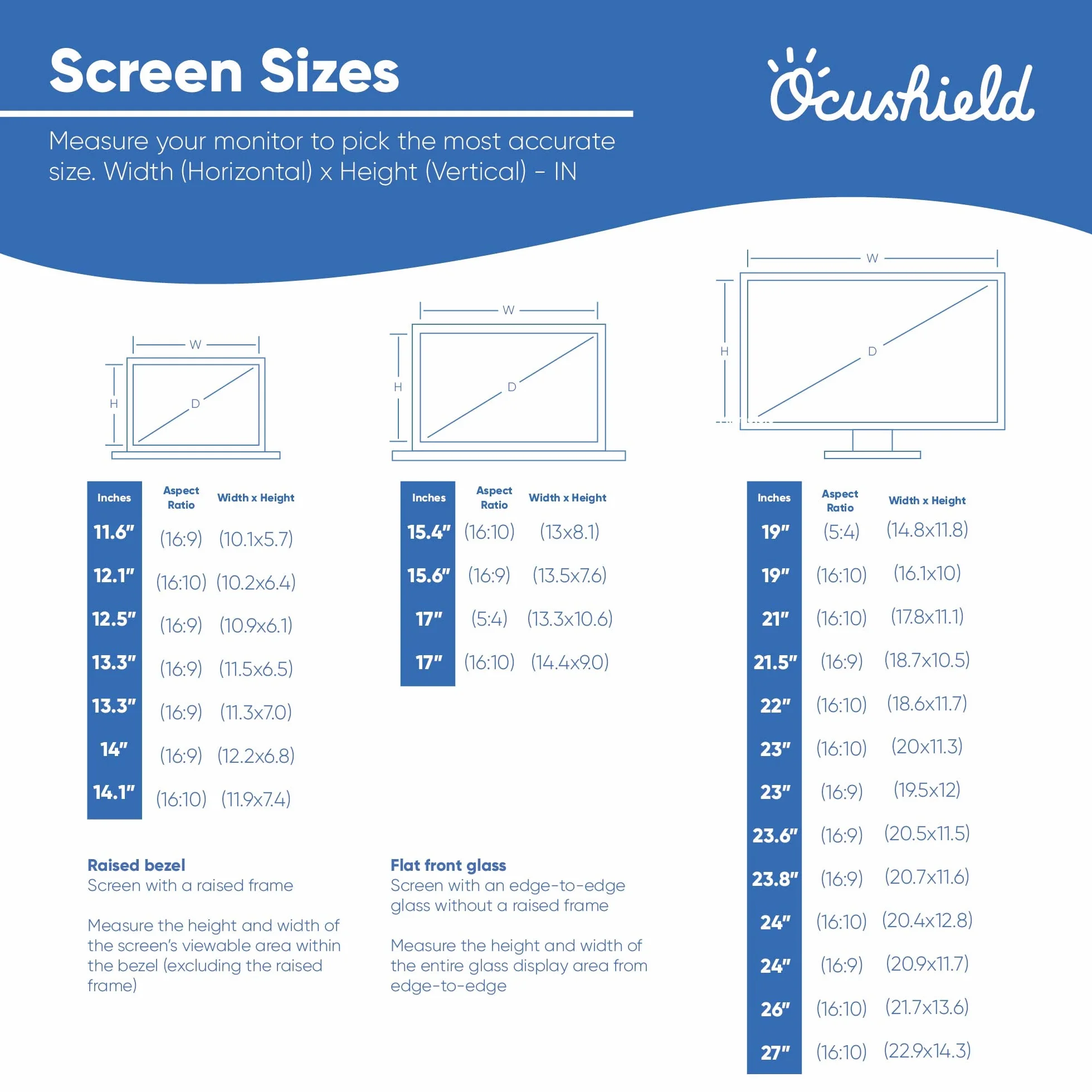 Screen Sizes

Ocushield

Measure your monitor to pick the most accurate size. Width (Horizontal) x Height (Vertical) - IN

W
H
D

| Inches | Aspect Ratio | Width x Height |
|---|---|---|
| 11.6″ | (16:9) | (10.1x5.7) |
| 12.1″ | (16:10) | (10.2x6.4) |
| 12.5″ | (16:9) | (10.9x6.1) |
| 13.3″ | (16:9) | (11.5x6.5) |
| 13.3″ | (16:9) | (11.3x7.0) |
| 14″ | (16:9) | (12.2x6.8) |
| 14.1″ | (16:10) | (11.9x7.4) |

Raised bezel
Screen with a raised frame

Measure the height and width of the screen's viewable area within the bezel (excluding the raised frame)

W
H
D

| Inches | Aspect Ratio | Width x Height |
|---|---|---|
| 15.4″ | (16:10) | (13x8.1) |
| 15.6″ | (16:9) | (13.5x7.6) |
| 17″ | (5:4) | (13.3x10.6) |
| 17″ | (16:10) | (14.4x9.0) |

Flat front glass
Screen with an edge-to-edge glass without a raised frame

Measure the height and width of the entire glass display area from edge-to-edge

W
H
D

| Inches | Aspect Ratio | Width x Height |
|---|---|---|
| 19″ | (5:4) | (14.8x11.8) |
| 19″ | (16:10) | (16.1x10) |
| 21″ | (16:10) | (17.8x11.1) |
| 21.5″ | (16:9) | (18.7x10.5) |
| 22″ | (16:10) | (18.6x11.7) |
| 23″ | (16:10) | (20x11.3) |
| 23″ | (16:9) | (19.5x12) |
| 23.6″ | (16:9) | (20.5x11.5) |
| 23.8″ | (16:9) | (20.7x11.6) |
| 24″ | (16:10) | (20.4x12.8) |
| 24″ | (16:9) | (20.9x11.7) |
| 26″ | (16:10) | (21.7x13.6) |
| 27″ | (16:10) | (22.9x14.3) |